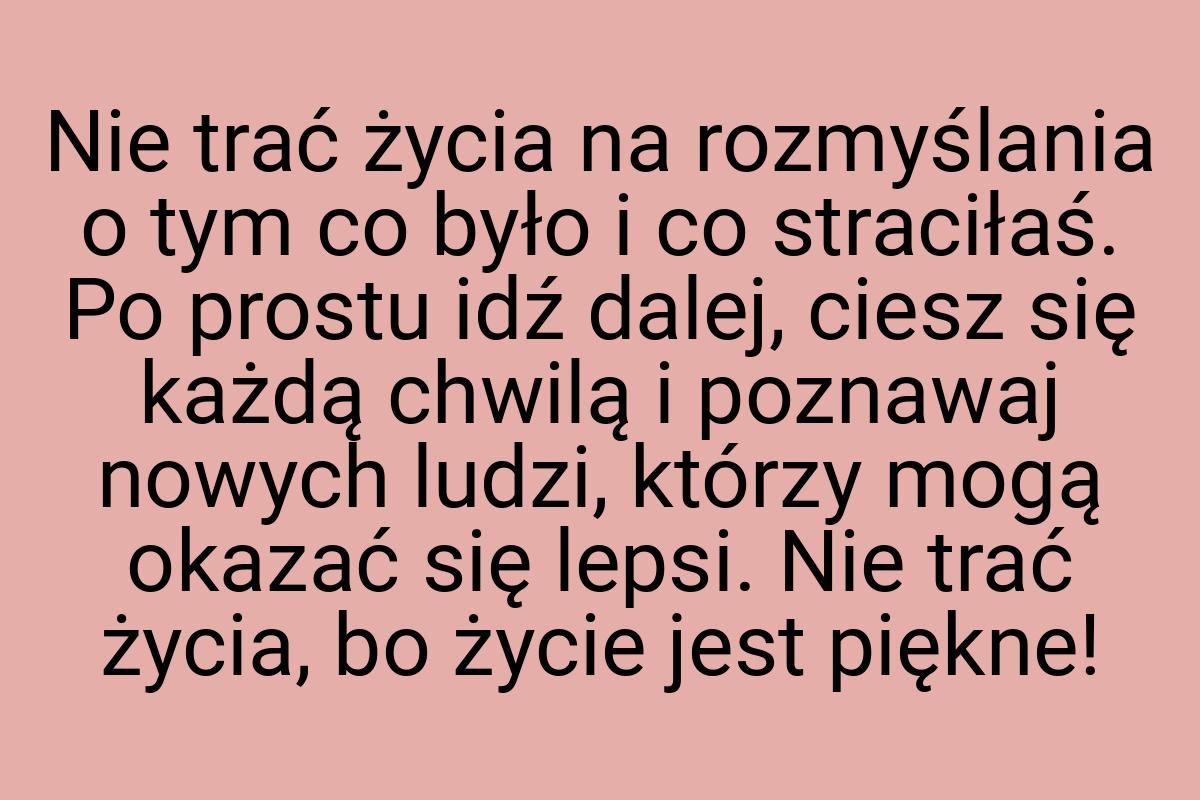 Nie trać życia na rozmyślania o tym co było i co straciłaś. Po prostu idź dalej, ciesz się każdą chwilą i poznawaj nowych ludzi, którzy mogą okazać się lepsi. Nie trać życia, bo życie jest piękne!